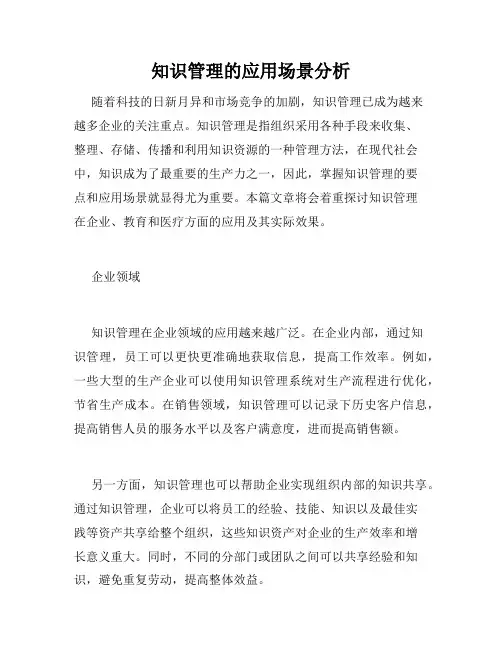 知识管理的应用场景分析

随着科技的日新月异和市场竞争的加剧，知识管理已成为越来越多企业的关注重点。知识管理是指组织采用各种手段来收集、整理、存储、传播和利用知识资源的一种管理方法，在现代社会中，知识成为了最重要的生产力之一，因此，掌握知识管理的要点和应用场景就显得尤为重要。本篇文章将会着重探讨知识管理在企业、教育和医疗方面的应用及其实际效果。

企业领域

知识管理在企业领域的应用越来越广泛。在企业内部，通过知识管理，员工可以更快更准确地获取信息，提高工作效率。例如，一些大型的生产企业可以使用知识管理系统对生产流程进行优化，节省生产成本。在销售领域，知识管理可以记录下历史客户信息，提高销售人员的服务水平以及客户满意度，进而提高销售额。

另一方面，知识管理也可以帮助企业实现组织内部的知识共享。通过知识管理，企业可以将员工的经验、技能、知识以及最佳实践等资产共享给整个组织，这些知识资产对企业的生产效率和增长意义重大。同时，不同的分部门或团队之间可以共享经验和知识，避免重复劳动，提高整体效益。